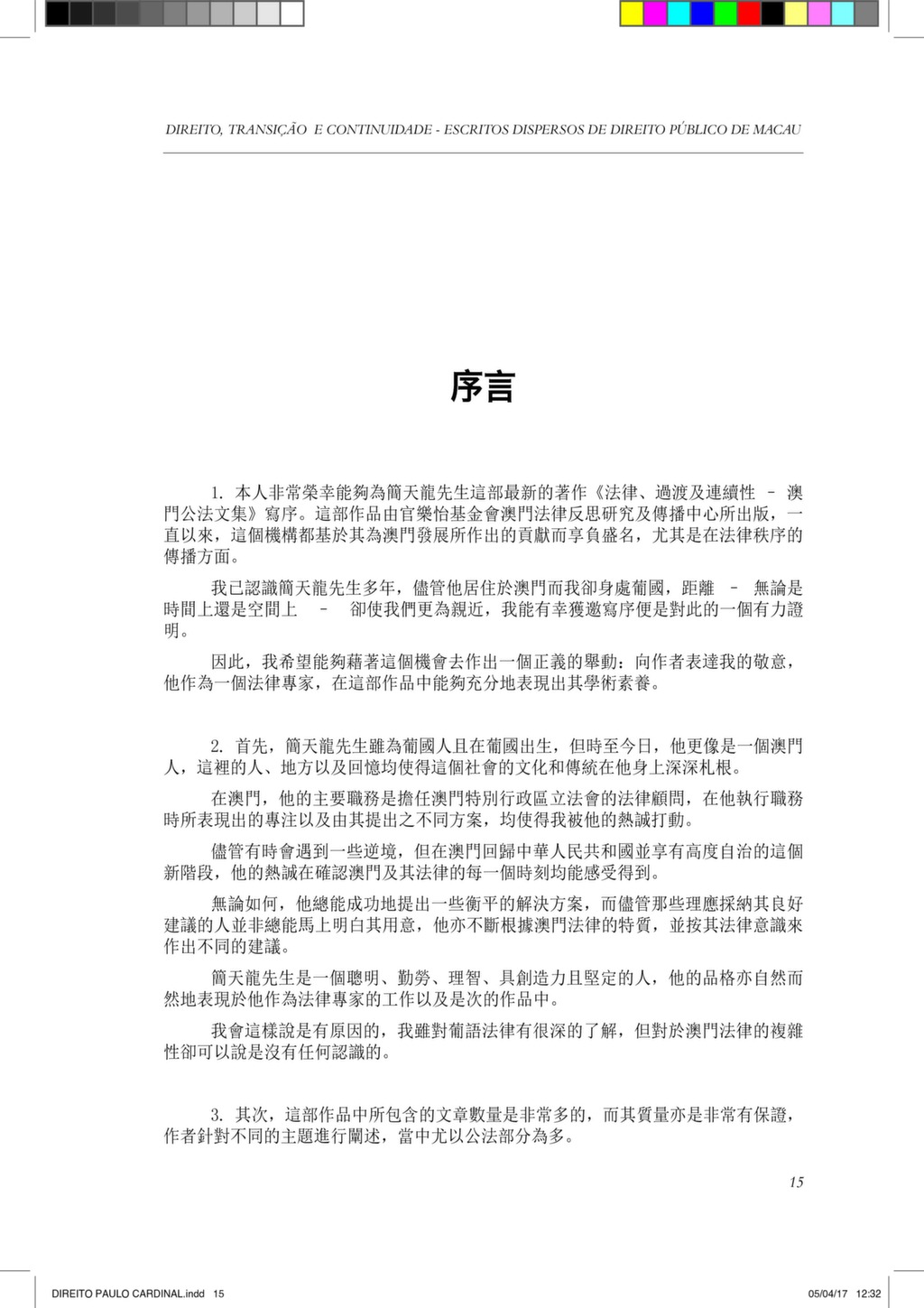 DIREITO, TRANSIÇÃO E CONTINUIDADE - ESCRITOS DISPERSOS DE DIREITO PÚBLICO DE MACAU

序言

1. 本人非常榮幸能夠為簡天龍先生這部最新的著作《法律、過渡及連續性 – 澳門公法文集》寫序。這部作品由官樂怡基金會澳門法律反思研究及傳播中心所出版，一直以來，這個機構都基於其為澳門發展所作出的貢獻而享負盛名，尤其是在法律秩序的傳播方面。

我已認識簡天龍先生多年，儘管他居住於澳門而我卻身處葡國，距離 – 無論是時間上還是空間上 – 卻使我們更為親近，我能有幸獲邀寫序便是對此的一個有力證明。

因此，我希望能夠藉著這個機會去作出一個正義的舉動：向作者表達我的敬意，他作為一個法律專家，在這部作品中能夠充分地表現出其學術素養。

2. 首先，簡天龍先生雖為葡國人且在葡國出生，但時至今日，他更像是一個澳門人，這裡的人、地方以及回憶均使得這個社會的文化和傳統在他身上深深札根。

在澳門，他的主要職務是擔任澳門特別行政區立法會的法律顧問，在他執行職務時所表現出的專注以及由其提出之不同方案，均使得我被他的熱誠打動。

儘管有時會遇到一些逆境，但在澳門回歸中華人民共和國並享有高度自治的這個新階段，他的熱誠在確認澳門及其法律的每一個時刻均能感受得到。

無論如何，他總能成功地提出一些衡平的解決方案，而儘管那些理應採納其良好建議的人並非總能馬上明白其用意，他亦不斷根據澳門法律的特質，並按其法律意識來作出不同的建議。

簡天龍先生是一個聰明、勤勞、理智、具創造力且堅定的人，他的品格亦自然而然地表現於他作為法律專家的工作以及是次的作品中。

我會這樣說是有原因的，我雖對葡語法律有很深的了解，但對於澳門法律的複雜性卻可以說是沒有任何認識的。

3. 其次，這部作品中所包含的文章數量是非常多的，而其質量亦是非常有保證，作者針對不同的主題進行闡述，當中尤以公法部分為多。

15

DIREITO PAULO CARDINAL.indd 15

05/04/17 12:32